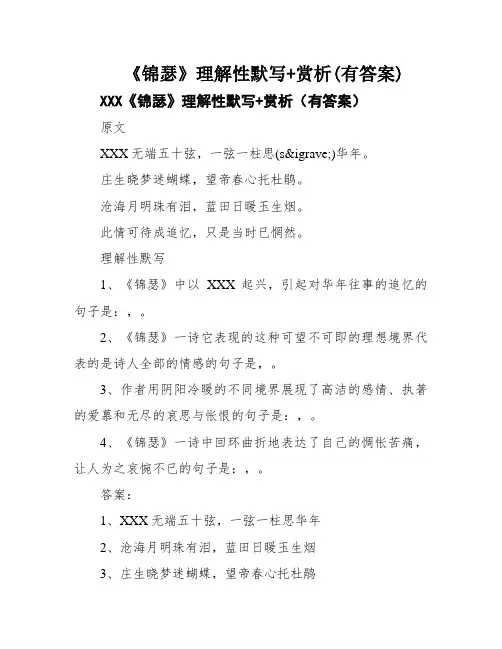 《锦瑟》理解性默写+赏析(有答案)

XXX《锦瑟》理解性默写+赏析（有答案）

原文

XXX无端五十弦，一弦一柱思(s&igrave;)华年。

庄生晓梦迷蝴蝶，望帝春心托杜鹃。

沧海月明珠有泪，蓝田日暖玉生烟。

此情可待成追忆，只是当时已惘然。

理解性默写

1、《锦瑟》中以 XXX 起兴，引起对华年往事的追忆的句子是：，。

2、《锦瑟》一诗它表现的这种可望不可即的理想境界代表的是诗人全部的情感的句子是，。

3、作者用阴阳冷暖的不同境界展现了高洁的感情、执著的爱慕和无尽的哀思与怅恨的句子是：，。

4、《锦瑟》一诗中回环曲折地表达了自己的惆怅苦痛，让人为之哀惋不已的句子是：，。

答案：

1、XXX无端五十弦，一弦一柱思华年

2、沧海月明珠有泪，蓝田日暖玉生烟

3、庄生晓梦迷蝴蝶，望帝春心托杜鹃